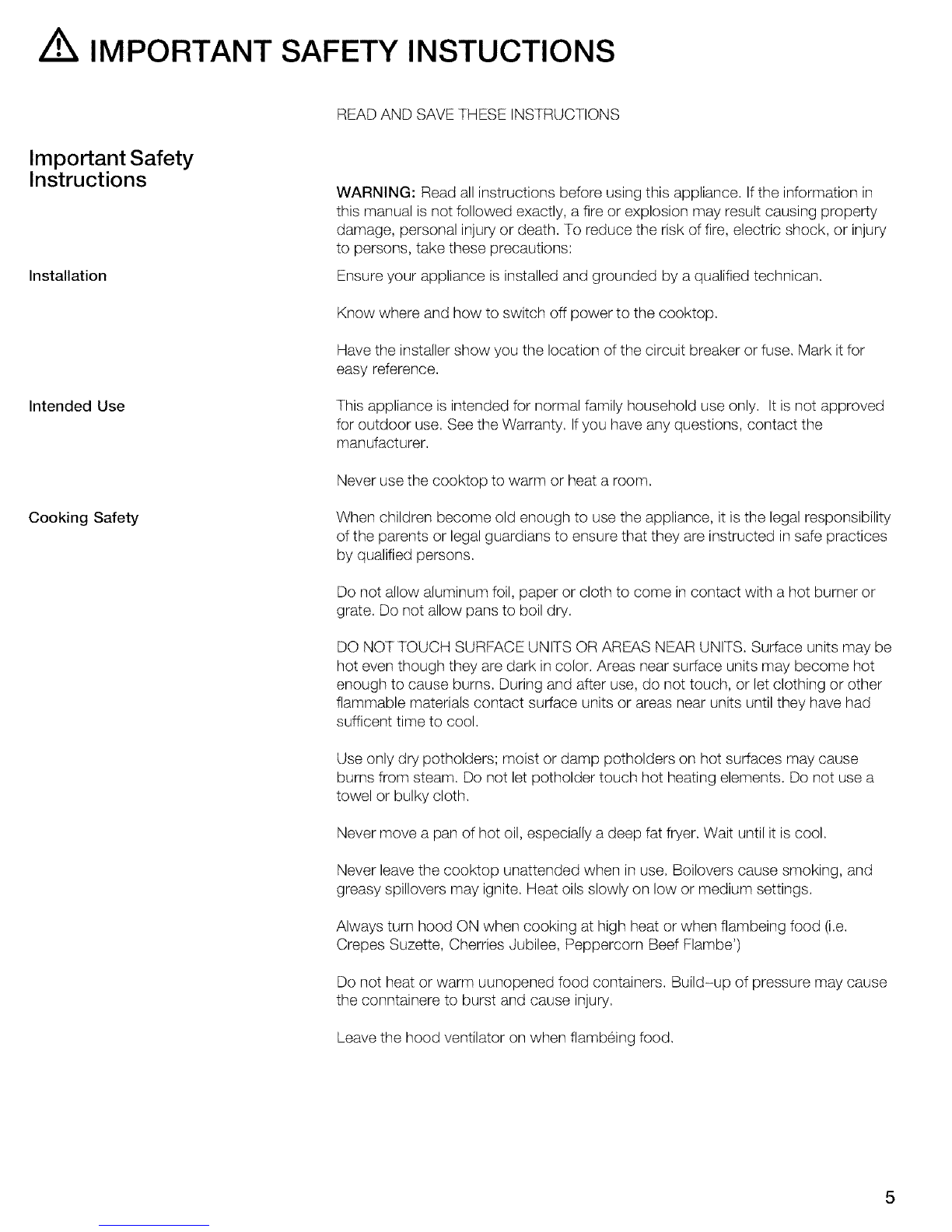 IMPORTANT SAFETY INSTUCTIONS

READ AND SAVE THESE INSTRUCTIONS

Important Safety Instructions

WARNING: Read all instructions before using this appliance. If the information in this manual is not followed exactly, a fire or explosion may result causing property damage, personal injury or death. To reduce the risk of fire, electric shock, or injury to persons, take these precautions:

Installation

Ensure your appliance is installed and grounded by a qualified technican.

Know where and how to switch off power to the cooktop.

Have the installer show you the location of the circuit breaker or fuse. Mark it for easy reference.

Intended Use

This appliance is intended for normal family household use only. It is not approved for outdoor use. See the Warranty. If you have any questions, contact the manufacturer.

Never use the cooktop to warm or heat a room.

Cooking Safety

When children become old enough to use the appliance, it is the legal responsibility of the parents or legal guardians to ensure that they are instructed in safe practices by qualified persons.

Do not allow aluminum foil, paper or cloth to come in contact with a hot burner or grate. Do not allow pans to boil dry.

DO NOT TOUCH SURFACE UNITS OR AREAS NEAR UNITS. Surface units may be hot even though they are dark in color. Areas near surface units may become hot enough to cause burns. During and after use, do not touch, or let clothing or other flammable materials contact surface units or areas near units until they have had sufficent time to cool.

Use only dry potholders; moist or damp potholders on hot surfaces may cause burns from steam. Do not let potholder touch hot heating elements. Do not use a towel or bulky cloth.

Never move a pan of hot oil, especially a deep fat fryer. Wait until it is cool.

Never leave the cooktop unattended when in use. Boilovers cause smoking, and greasy spillovers may ignite. Heat oils slowly on low or medium settings.

Always turn hood ON when cooking at high heat or when flambeing food (i.e. Crepes Suzette, Cherries Jubilee, Peppercorn Beef Flambe')

Do not heat or warm uunopened food containers. Build-up of pressure may cause the conntainere to burst and cause injury.

Leave the hood ventilator on when flambéing food.

5